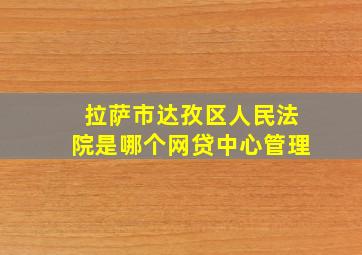 拉萨市达孜区人民法院是哪个网贷中心管理